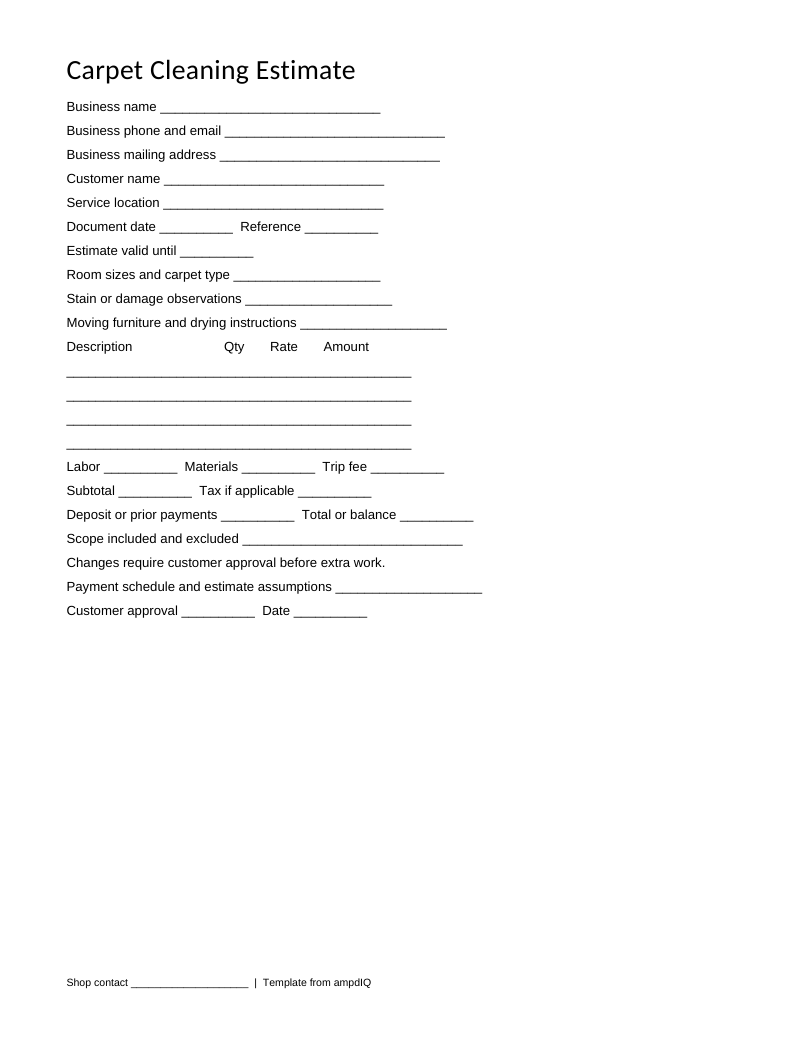 Carpet Cleaning Estimate

Business name ____

Business phone and email ____

Business mailing address ____

Customer name ____

Service location ____

Document date ____ Reference ____

Estimate valid until ____

Room sizes and carpet type ____

Stain or damage observations ____

Moving furniture and drying instructions ____

Description Qty Rate Amount

____

____

____

____

Labor ____ Materials ____ Trip fee ____

Subtotal ____ Tax if applicable ____

Deposit or prior payments ____ Total or balance ____

Scope included and excluded ____

Changes require customer approval before extra work.

Payment schedule and estimate assumptions ____

Customer approval ____ Date ____

Shop contact ____ | Template from ampdIQ